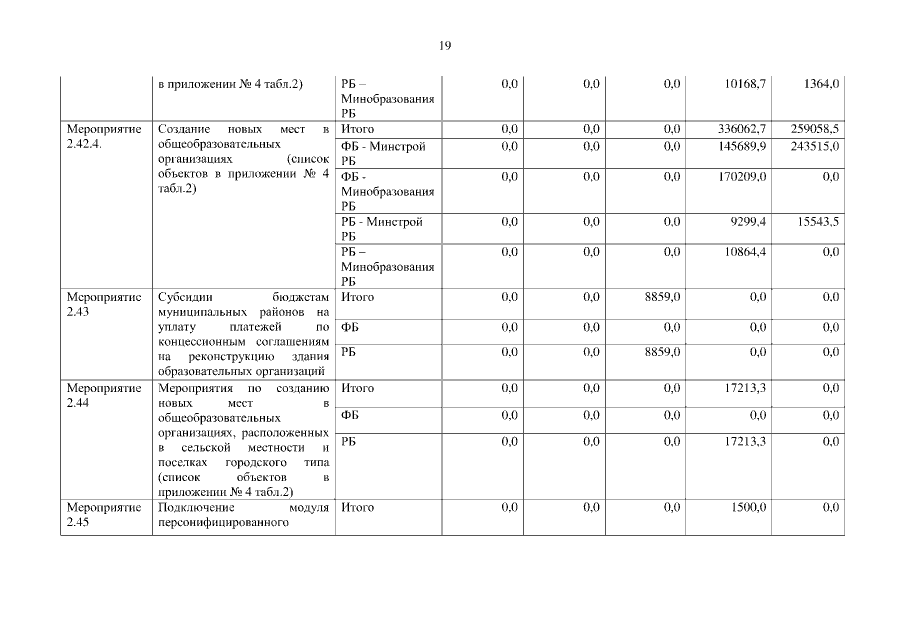 19

| | | | | | | | |
|---|---|---|---|---|---|---|---|
| | в приложении № 4 табл.2) | РБ – Минобразования РБ | 0,0 | 0,0 | 0,0 | 10168,7 | 1364,0 |
| Мероприятие 2.42.4. | Создание новых мест в общеобразовательных организациях (список объектов в приложении № 4 табл.2) | Итого | 0,0 | 0,0 | 0,0 | 336062,7 | 259058,5 |
| | | ФБ - Минстрой РБ | 0,0 | 0,0 | 0,0 | 145689,9 | 243515,0 |
| | | ФБ - Минобразования РБ | 0,0 | 0,0 | 0,0 | 170209,0 | 0,0 |
| | | РБ - Минстрой РБ | 0,0 | 0,0 | 0,0 | 9299,4 | 15543,5 |
| | | РБ – Минобразования РБ | 0,0 | 0,0 | 0,0 | 10864,4 | 0,0 |
| Мероприятие 2.43 | Субсидии бюджетам муниципальных районов на уплату платежей по концессионным соглашениям на реконструкцию здания образовательных организаций | Итого | 0,0 | 0,0 | 8859,0 | 0,0 | 0,0 |
| | | ФБ | 0,0 | 0,0 | 0,0 | 0,0 | 0,0 |
| | | РБ | 0,0 | 0,0 | 8859,0 | 0,0 | 0,0 |
| Мероприятие 2.44 | Мероприятия по созданию новых мест в общеобразовательных организациях, расположенных в сельской местности и поселках городского типа (список объектов в приложении № 4 табл.2) | Итого | 0,0 | 0,0 | 0,0 | 17213,3 | 0,0 |
| | | ФБ | 0,0 | 0,0 | 0,0 | 0,0 | 0,0 |
| | | РБ | 0,0 | 0,0 | 0,0 | 17213,3 | 0,0 |
| Мероприятие 2.45 | Подключение модуля персонифицированного | Итого | 0,0 | 0,0 | 0,0 | 1500,0 | 0,0 |